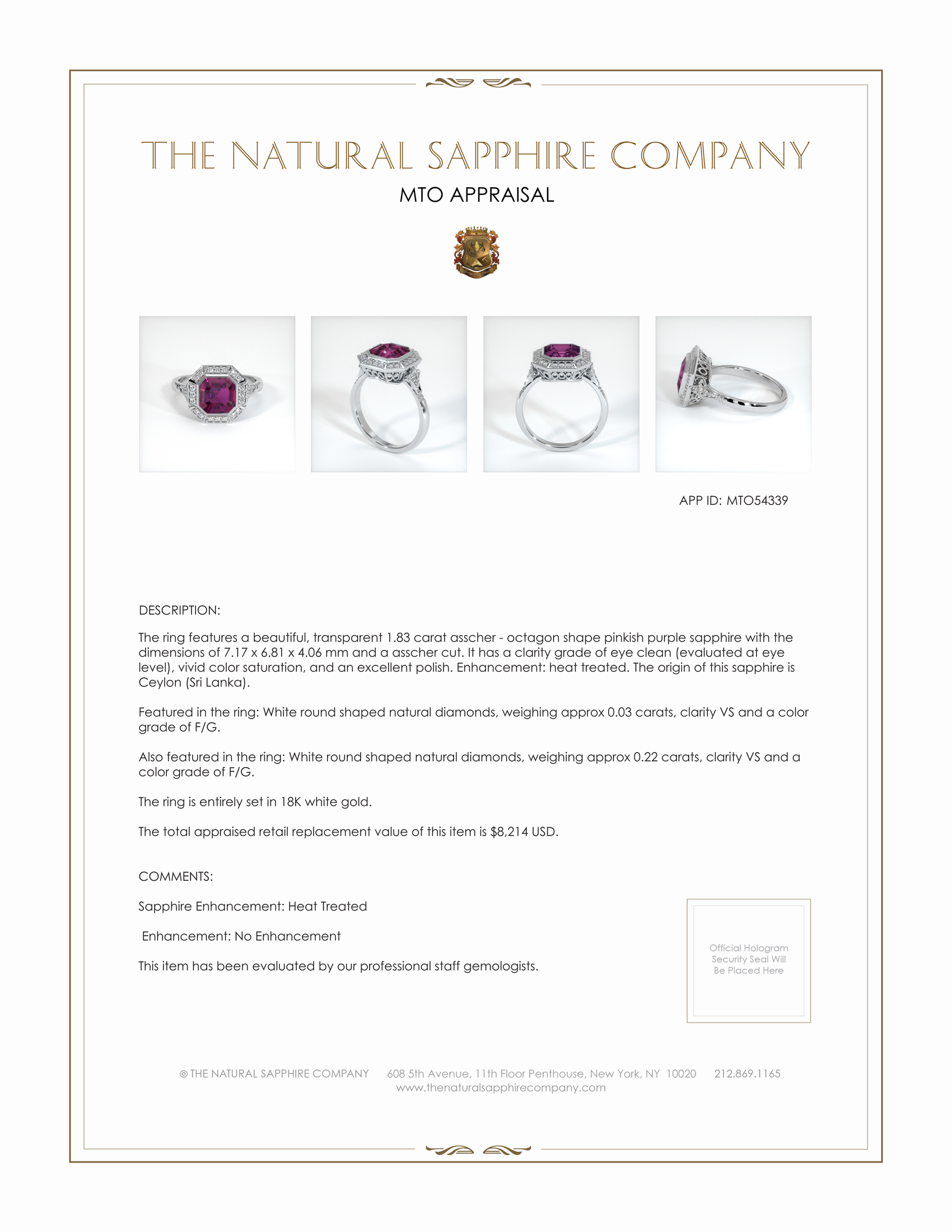 THE NATURAL SAPPHIRE COMPANY

MTO APPRAISAL

APP ID: MTO54339

DESCRIPTION:

The ring features a beautiful, transparent 1.83 carat asscher - octagon shape pinkish purple sapphire with the dimensions of 7.17 x 6.81 x 4.06 mm and a asscher cut. It has a clarity grade of eye clean (evaluated at eye level), vivid color saturation, and an excellent polish. Enhancement: heat treated. The origin of this sapphire is Ceylon (Sri Lanka).

Featured in the ring: White round shaped natural diamonds, weighing approx 0.03 carats, clarity VS and a color grade of F/G.

Also featured in the ring: White round shaped natural diamonds, weighing approx 0.22 carats, clarity VS and a color grade of F/G.

The ring is entirely set in 18K white gold.

The total appraised retail replacement value of this item is $8,214 USD.

COMMENTS:

Sapphire Enhancement: Heat Treated

Enhancement: No Enhancement

This item has been evaluated by our professional staff gemologists.

Official Hologram Security Seal Will Be Placed Here

© THE NATURAL SAPPHIRE COMPANY 608 5th Avenue, 11th Floor Penthouse, New York, NY 10020 212.869.1165
www.thenaturalsapphirecompany.com